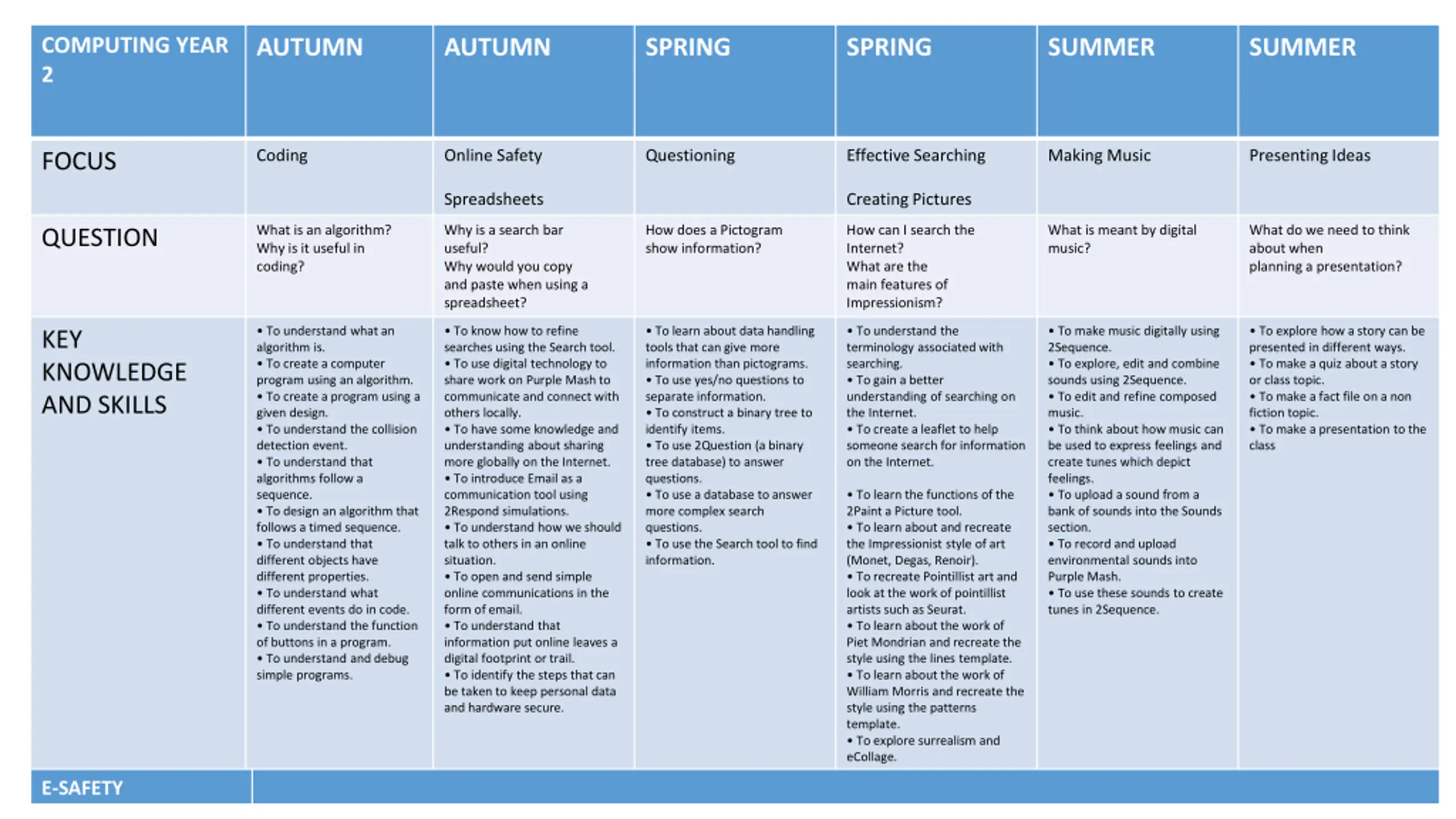 | COMPUTING YEAR 2 | AUTUMN | AUTUMN | SPRING | SPRING | SUMMER | SUMMER |
|---|---|---|---|---|---|---|
| FOCUS | Coding | Online Safety<br><br>Spreadsheets | Questioning | Effective Searching<br><br>Creating Pictures | Making Music | Presenting Ideas |
| QUESTION | What is an algorithm? Why is it useful in coding? | Why is a search bar useful? Why would you copy and paste when using a spreadsheet? | How does a Pictogram show information? | How can I search the Internet? What are the main features of Impressionism? | What is meant by digital music? | What do we need to think about when planning a presentation? |
| KEY KNOWLEDGE AND SKILLS | • To understand what an algorithm is.<br>• To create a computer program using an algorithm.<br>• To create a program using a given design.<br>• To understand the collision detection event.<br>• To understand that algorithms follow a sequence.<br>• To design an algorithm that follows a timed sequence.<br>• To understand that different objects have different properties.<br>• To understand what different events do in code.<br>• To understand the function of buttons in a program.<br>• To understand and debug simple programs. | • To know how to refine searches using the Search tool.<br>• To use digital technology to share work on Purple Mash to communicate and connect with others locally.<br>• To have some knowledge and understanding about sharing more globally on the Internet.<br>• To introduce Email as a communication tool using 2Respond simulations.<br>• To understand how we should talk to others in an online situation.<br>• To open and send simple online communications in the form of email.<br>• To understand that information put online leaves a digital footprint or trail.<br>• To identify the steps that can be taken to keep personal data and hardware secure. | • To learn about data handling tools that can give more information than pictograms.<br>• To use yes/no questions to separate information.<br>• To construct a binary tree to identify items.<br>• To use 2Question (a binary tree database) to answer questions.<br>• To use a database to answer more complex search questions.<br>• To use the Search tool to find information. | • To understand the terminology associated with searching.<br>• To gain a better understanding of searching on the Internet.<br>• To create a leaflet to help someone search for information on the Internet.<br><br>• To learn the functions of the 2Paint a Picture tool.<br>• To learn about and recreate the Impressionist style of art (Monet, Degas, Renoir).<br>• To recreate Pointillist art and look at the work of pointillist artists such as Seurat.<br>• To learn about the work of Piet Mondrian and recreate the style using the lines template.<br>• To learn about the work of William Morris and recreate the style using the patterns template.<br>• To explore surrealism and eCollage. | • To make music digitally using 2Sequence.<br>• To explore, edit and combine sounds using 2Sequence.<br>• To edit and refine composed music.<br>• To think about how music can be used to express feelings and create tunes which depict feelings.<br>• To upload a sound from a bank of sounds into the Sounds section.<br>• To record and upload environmental sounds into Purple Mash.<br>• To use these sounds to create tunes in 2Sequence. | • To explore how a story can be presented in different ways.<br>• To make a quiz about a story or class topic.<br>• To make a fact file on a non fiction topic.<br>• To make a presentation to the class |
| E-SAFETY | | | | | | |